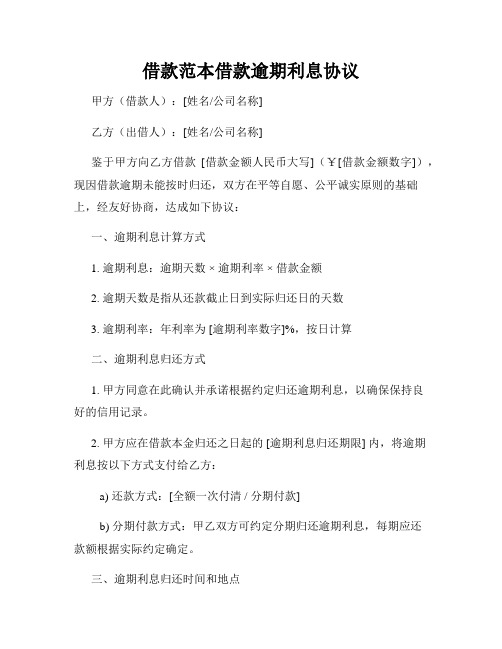 借款范本借款逾期利息协议

甲方（借款人）：[姓名/公司名称]

乙方（出借人）：[姓名/公司名称]

鉴于甲方向乙方借款 [借款金额人民币大写]（￥[借款金额数字]），现因借款逾期未能按时归还，双方在平等自愿、公平诚实原则的基础上，经友好协商，达成如下协议：

一、逾期利息计算方式

1. 逾期利息：逾期天数 × 逾期利率 × 借款金额

2. 逾期天数是指从还款截止日到实际归还日的天数

3. 逾期利率：年利率为 [逾期利率数字]%，按日计算

二、逾期利息归还方式

1. 甲方同意在此确认并承诺根据约定归还逾期利息，以确保保持良好的信用记录。

2. 甲方应在借款本金归还之日起的 [逾期利息归还期限] 内，将逾期利息按以下方式支付给乙方：

a) 还款方式：[全额一次付清 / 分期付款]

b) 分期付款方式：甲乙双方可约定分期归还逾期利息，每期应还款额根据实际约定确定。

三、逾期利息归还时间和地点